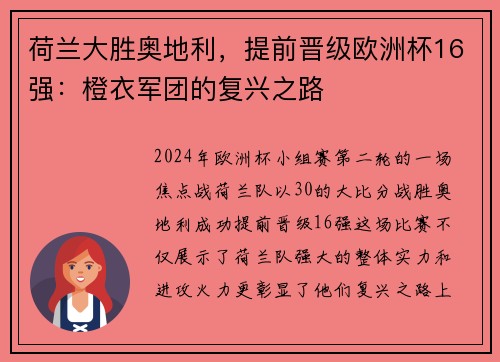 荷兰大胜奥地利，提前晋级欧洲杯16强：橙衣军团的复兴之路

2024年欧洲杯小组赛第二轮的一场焦点战荷兰队以30的大比分战胜奥地利成功提前晋级16强这场比赛不仅展示了荷兰队强大的整体实力和进攻火力更彰显了他们复兴之路上